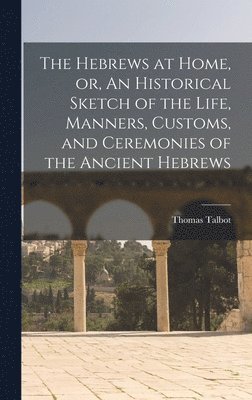 The Hebrews at Home, or, An Historical Sketch of the Life, Manners, Customs, and Ceremonies of the Ancient Hebrews

Thomas Talbot